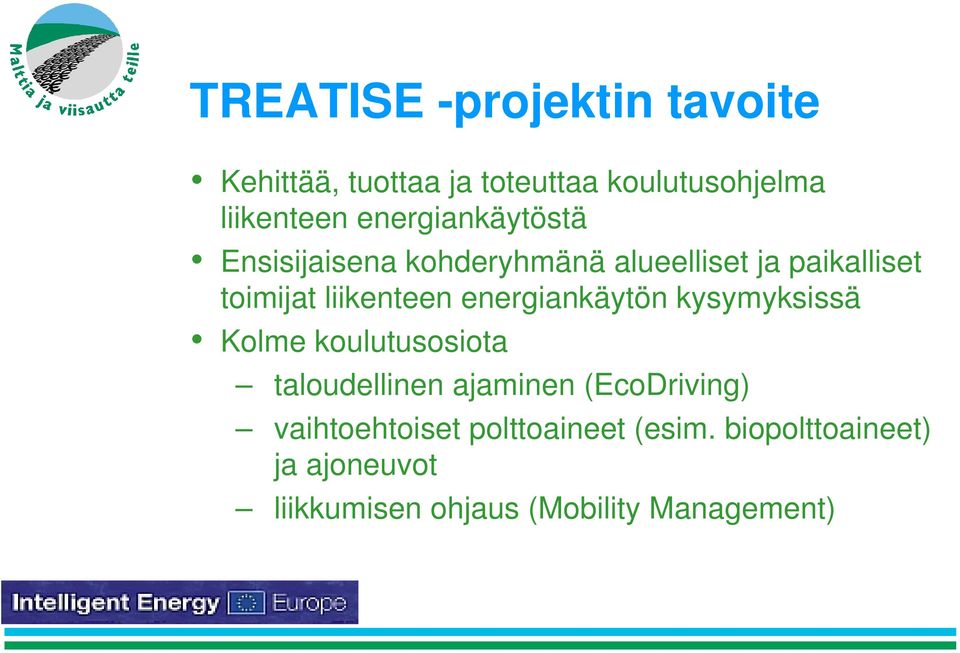 Malttia ja viisautta teille

TREATISE -projektin tavoite

• Kehittää, tuottaa ja toteuttaa koulutusohjelma liikenteen energiankäytöstä
• Ensisijaisena kohderyhmänä alueelliset ja paikalliset toimijat liikenteen energiankäytön kysymyksissä
• Kolme koulutusosiota
– taloudellinen ajaminen (EcoDriving)
– vaihtoehtoiset polttoaineet (esim. biopolttoaineet) ja ajoneuvot
– liikkumisen ohjaus (Mobility Management)

Intelligent Energy Europe